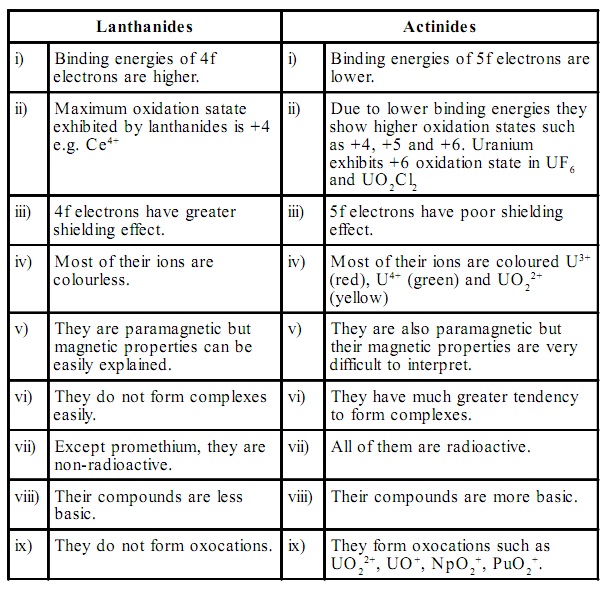 | Lanthanides | | Actinides | |
|---|---|---|---|
| i) | Binding energies of 4f electrons are higher. | i) | Binding energies of 5f electrons are lower. |
| ii) | Maximum oxidation satate exhibited by lanthanides is +4 e.g. $Ce^{4+}$ | ii) | Due to lower binding energies they show higher oxidation states such as +4, +5 and +6. Uranium exhibits +6 oxidation state in $UF_6$ and $UO_2Cl_2$ |
| iii) | 4f electrons have greater shielding effect. | iii) | 5f electrons have poor shielding effect. |
| iv) | Most of their ions are colourless. | iv) | Most of their ions are coloured $U^{3+}$ (red), $U^{4+}$ (green) and $UO_2^{2+}$ (yellow) |
| v) | They are paramagnetic but magnetic properties can be easily explained. | v) | They are also paramagnetic but their magnetic properties are very difficult to interpret. |
| vi) | They do not form complexes easily. | vi) | They have much greater tendency to form complexes. |
| vii) | Except promethium, they are non-radioactive. | vii) | All of them are radioactive. |
| viii) | Their compounds are less basic. | viii) | Their compounds are more basic. |
| ix) | They do not form oxocations. | ix) | They form oxocations such as $UO_2^{2+}$, $UO^+$, $NpO_2^+$, $PuO_2^+$. |